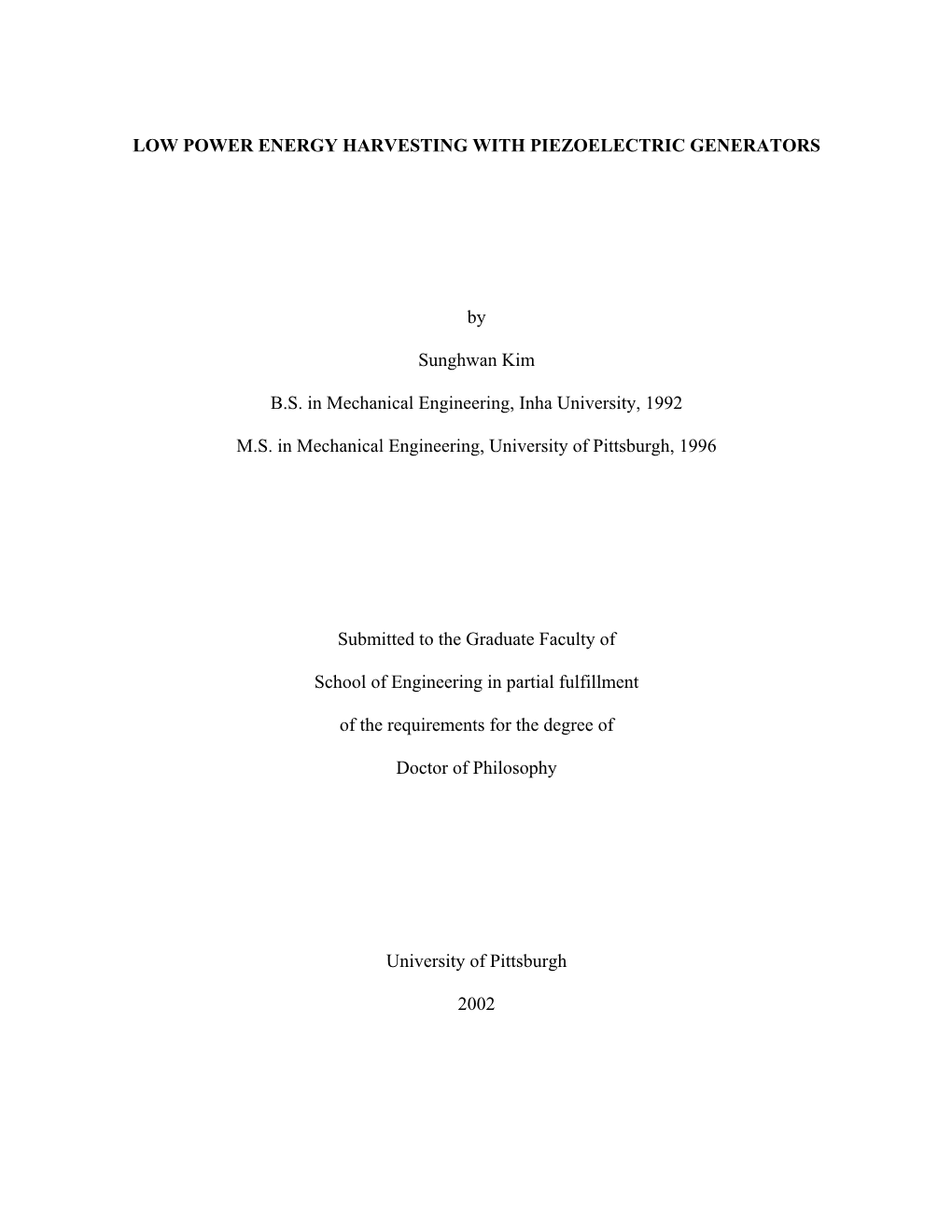 LOW POWER ENERGY HARVESTING WITH PIEZOELECTRIC GENERATORS

by

Sunghwan Kim

B.S. in Mechanical Engineering, Inha University, 1992

M.S. in Mechanical Engineering, University of Pittsburgh, 1996

Submitted to the Graduate Faculty of

School of Engineering in partial fulfillment

of the requirements for the degree of

Doctor of Philosophy

University of Pittsburgh

2002